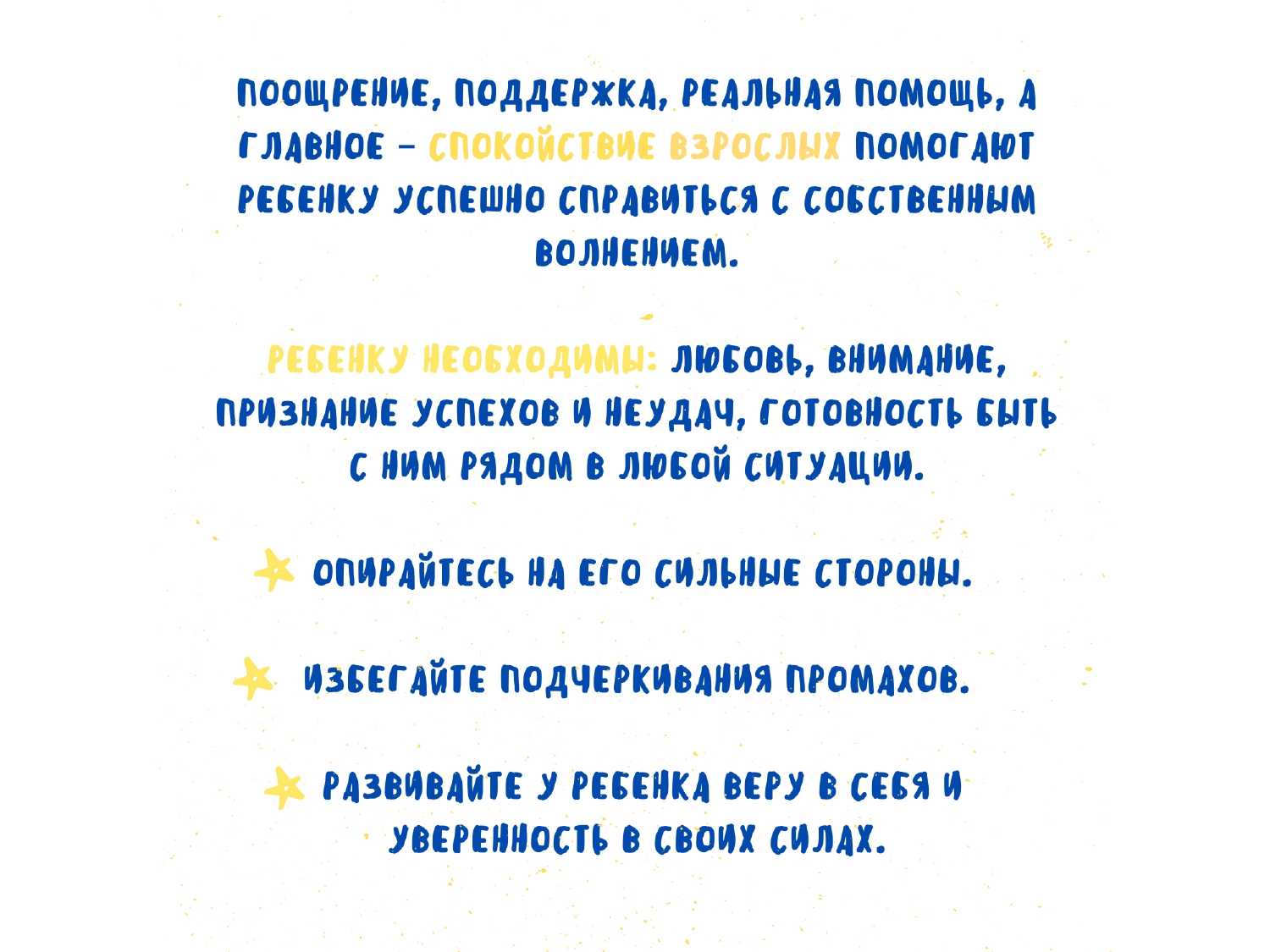 ПООЩРЕНИЕ, ПОДДЕРЖКА, РЕАЛЬНАЯ ПОМОЩЬ, А ГЛАВНОЕ – СПОКОЙСТВИЕ ВЗРОСЛЫХ ПОМОГАЮТ РЕБЕНКУ УСПЕШНО СПРАВИТЬСЯ С СОБСТВЕННЫМ ВОЛНЕНИЕМ.

РЕБЕНКУ НЕОБХОДИМЫ: ЛЮБОВЬ, ВНИМАНИЕ, ПРИЗНАНИЕ УСПЕХОВ И НЕУДАЧ, ГОТОВНОСТЬ БЫТЬ С НИМ РЯДОМ В ЛЮБОЙ СИТУАЦИИ.

ОПИРАЙТЕСЬ НА ЕГО СИЛЬНЫЕ СТОРОНЫ.

ИЗБЕГАЙТЕ ПОДЧЕРКИВАНИЯ ПРОМАХОВ.

РАЗВИВАЙТЕ У РЕБЕНКА ВЕРУ В СЕБЯ И УВЕРЕННОСТЬ В СВОИХ СИЛАХ.